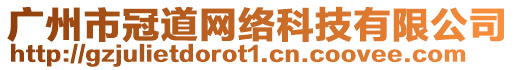 广州市冠道网络科技有限公司
http://gzjulietdorot1.cn.coovee.com